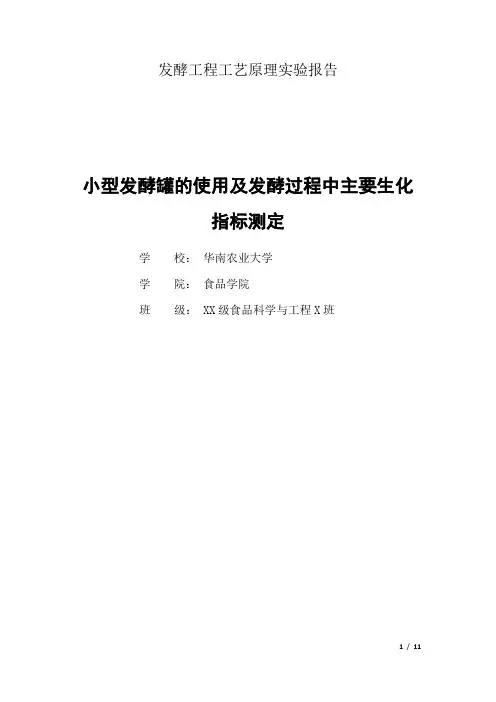 发酵工程工艺原理实验报告

小型发酵罐的使用及发酵过程中主要生化指标测定

学 校：华南农业大学

学 院：食品学院

班 级：XX级食品科学与工程X班

1 / 11